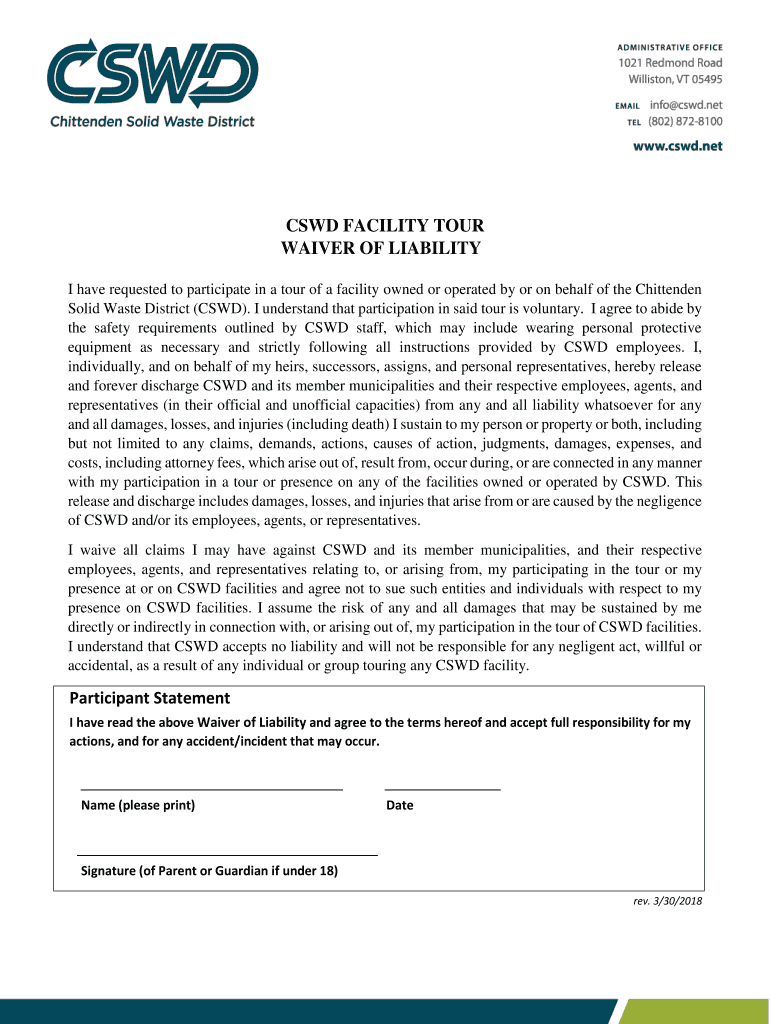 CSWD
Chittenden Solid Waste District

ADMINISTRATIVE OFFICE
1021 Redmond Road
Williston, VT 05495

EMAIL info@cswd.net
TEL (802) 872-8100

www.cswd.net

CSWD FACILITY TOUR
WAIVER OF LIABILITY

I have requested to participate in a tour of a facility owned or operated by or on behalf of the Chittenden Solid Waste District (CSWD). I understand that participation in said tour is voluntary. I agree to abide by the safety requirements outlined by CSWD staff, which may include wearing personal protective equipment as necessary and strictly following all instructions provided by CSWD employees. I, individually, and on behalf of my heirs, successors, assigns, and personal representatives, hereby release and forever discharge CSWD and its member municipalities and their respective employees, agents, and representatives (in their official and unofficial capacities) from any and all liability whatsoever for any and all damages, losses, and injuries (including death) I sustain to my person or property or both, including but not limited to any claims, demands, actions, causes of action, judgments, damages, expenses, and costs, including attorney fees, which arise out of, result from, occur during, or are connected in any manner with my participation in a tour or presence on any of the facilities owned or operated by CSWD. This release and discharge includes damages, losses, and injuries that arise from or are caused by the negligence of CSWD and/or its employees, agents, or representatives.

I waive all claims I may have against CSWD and its member municipalities, and their respective employees, agents, and representatives relating to, or arising from, my participating in the tour or my presence at or on CSWD facilities and agree not to sue such entities and individuals with respect to my presence on CSWD facilities. I assume the risk of any and all damages that may be sustained by me directly or indirectly in connection with, or arising out of, my participation in the tour of CSWD facilities. I understand that CSWD accepts no liability and will not be responsible for any negligent act, willful or accidental, as a result of any individual or group touring any CSWD facility.

Participant Statement
I have read the above Waiver of Liability and agree to the terms hereof and accept full responsibility for my actions, and for any accident/incident that may occur.

Name (please print)

Date

Signature (of Parent or Guardian if under 18)

rev. 3/30/2018